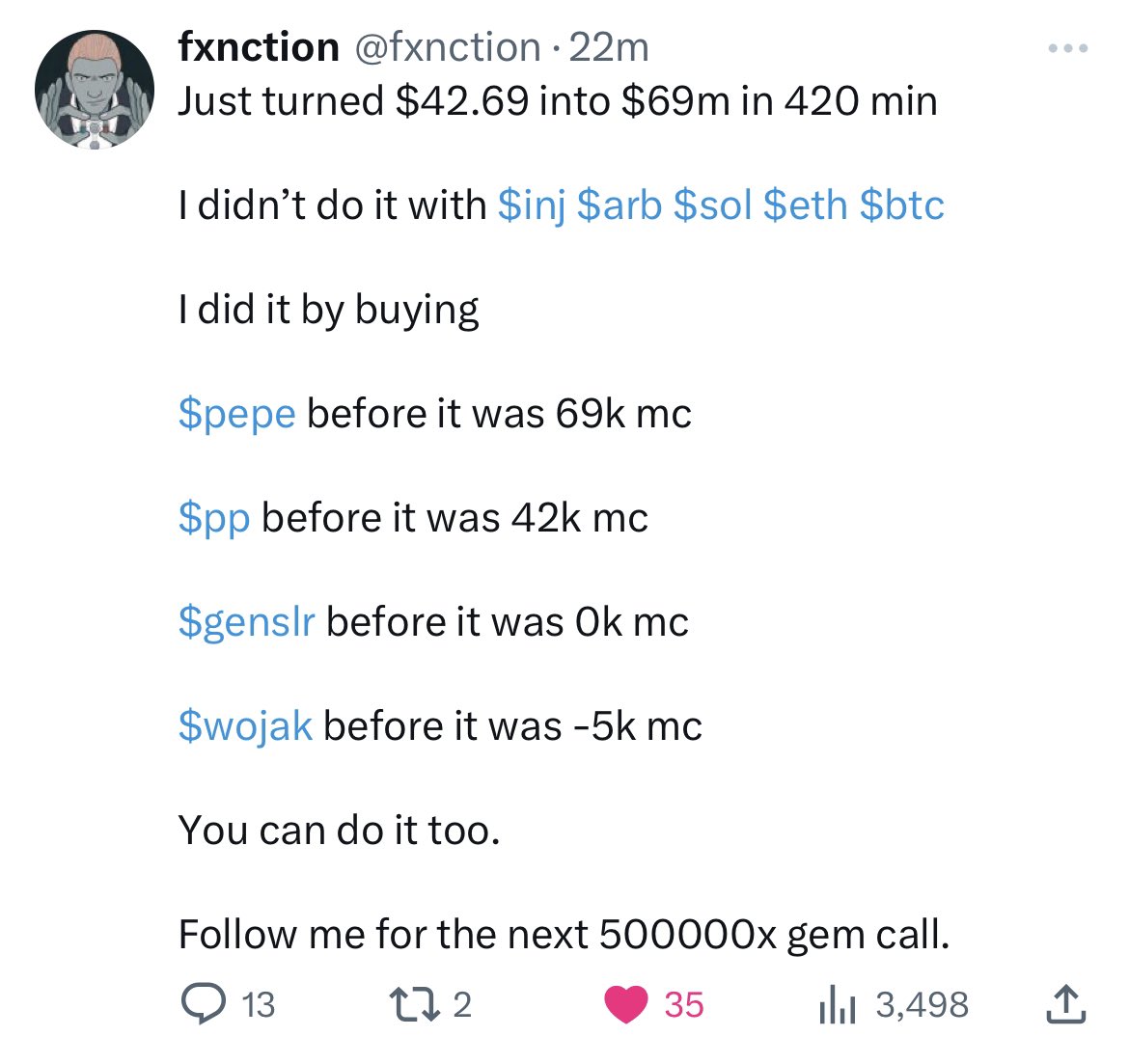 fxnction @fxnction · 22m
Just turned \$42.69 into \$69m in 420 min

I didn't do it with \$inj \$arb \$sol \$eth \$btc

I did it by buying

\$pepe before it was 69k mc

\$pp before it was 42k mc

\$genslr before it was 0k mc

\$wojak before it was -5k mc

You can do it too.

Follow me for the next 500000x gem call.

13 2 35 3,498